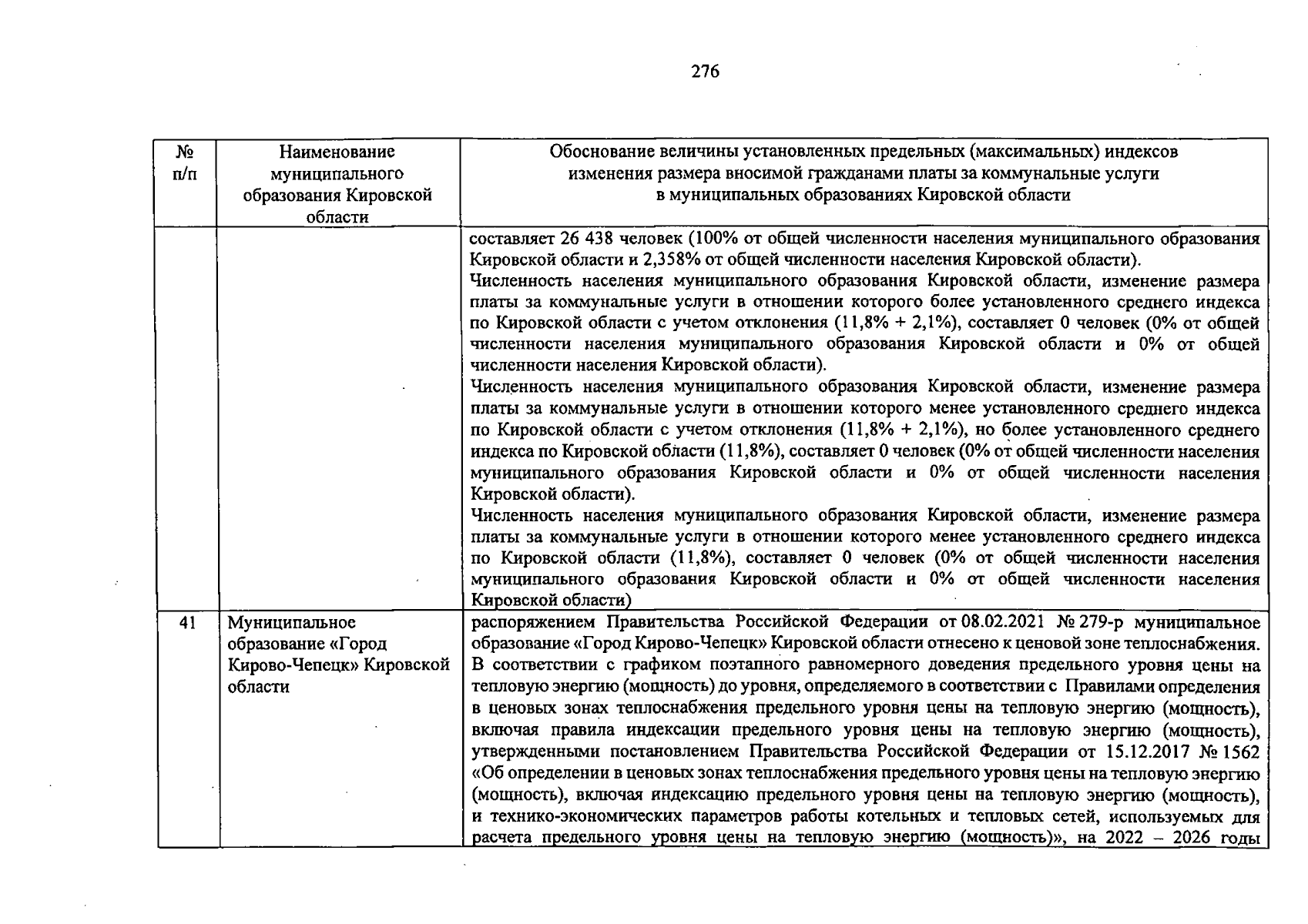 276

| № п/п | Наименование муниципального образования Кировской области | Обоснование величины установленных предельных (максимальных) индексов изменения размера вносимой гражданами платы за коммунальные услуги в муниципальных образованиях Кировской области |
|---|---|---|
| | | составляет 26 438 человек (100% от общей численности населения муниципального образования Кировской области и 2,358% от общей численности населения Кировской области). Численность населения муниципального образования Кировской области, изменение размера платы за коммунальные услуги в отношении которого более установленного среднего индекса по Кировской области с учетом отклонения (11,8% + 2,1%), составляет 0 человек (0% от общей численности населения муниципального образования Кировской области и 0% от общей численности населения Кировской области). Численность населения муниципального образования Кировской области, изменение размера платы за коммунальные услуги в отношении которого менее установленного среднего индекса по Кировской области с учетом отклонения (11,8% + 2,1%), но более установленного среднего индекса по Кировской области (11,8%), составляет 0 человек (0% от общей численности населения муниципального образования Кировской области и 0% от общей численности населения Кировской области). Численность населения муниципального образования Кировской области, изменение размера платы за коммунальные услуги в отношении которого менее установленного среднего индекса по Кировской области (11,8%), составляет 0 человек (0% от общей численности населения муниципального образования Кировской области и 0% от общей численности населения Кировской области) |
| 41 | Муниципальное образование «Город Кирово-Чепецк» Кировской области | распоряжением Правительства Российской Федерации от 08.02.2021 № 279-р муниципальное образование «Город Кирово-Чепецк» Кировской области отнесено к ценовой зоне теплоснабжения. В соответствии с графиком поэтапного равномерного доведения предельного уровня цены на тепловую энергию (мощность) до уровня, определяемого в соответствии с Правилами определения в ценовых зонах теплоснабжения предельного уровня цены на тепловую энергию (мощность), включая правила индексации предельного уровня цены на тепловую энергию (мощность), утвержденными постановлением Правительства Российской Федерации от 15.12.2017 № 1562 «Об определении в ценовых зонах теплоснабжения предельного уровня цены на тепловую энергию (мощность), включая индексацию предельного уровня цены на тепловую энергию (мощность), и технико-экономических параметров работы котельных и тепловых сетей, используемых для расчета предельного уровня цены на тепловую энергию (мощность)», на 2022 – 2026 годы |